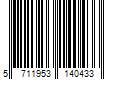 5 711953 140433